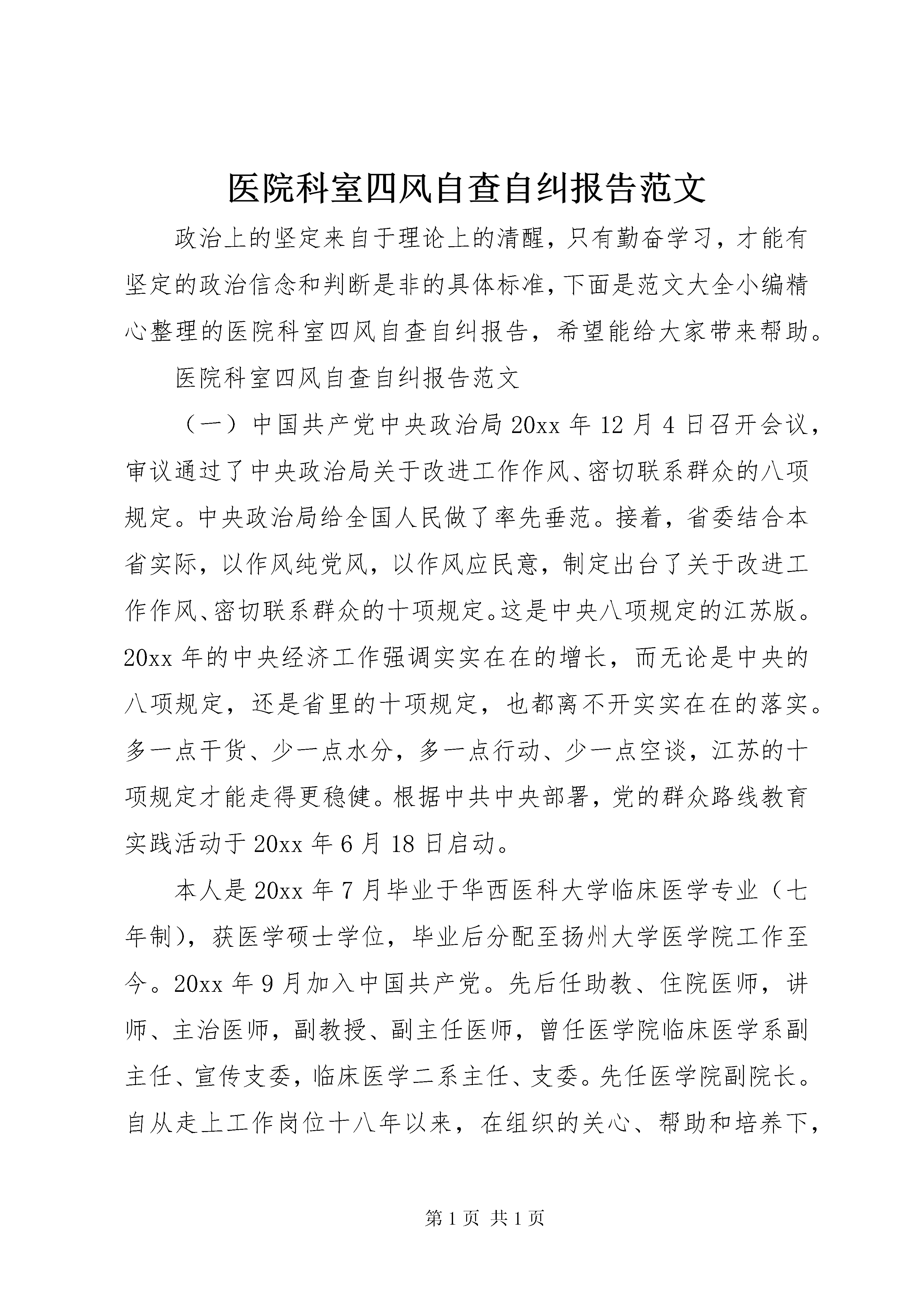 医院科室四风自查自纠报告范文

政治上的坚定来自于理论上的清醒，只有勤奋学习，才能有坚定的政治信念和判断是非的具体标准，下面是范文大全小编精心整理的医院科室四风自查自纠报告，希望能给大家带来帮助。

医院科室四风自查自纠报告范文

（一）中国共产党中央政治局20xx年12月4日召开会议，审议通过了中央政治局关于改进工作作风、密切联系群众的八项规定。中央政治局给全国人民做了率先垂范。接着，省委结合本省实际，以作风纯党风，以作风应民意，制定出台了关于改进工作作风、密切联系群众的十项规定。这是中央八项规定的江苏版。20xx年的中央经济工作强调实实在在的增长，而无论是中央的八项规定，还是省里的十项规定，也都离不开实实在在的落实。多一点干货、少一点水分，多一点行动、少一点空谈，江苏的十项规定才能走得更稳健。根据中共中央部署，党的群众路线教育实践活动于20xx年6月18日启动。

本人是20xx年7月毕业于华西医科大学临床医学专业（七年制），获医学硕士学位，毕业后分配至扬州大学医学院工作至今。20xx年9月加入中国共产党。先后任助教、住院医师，讲师、主治医师，副教授、副主任医师，曾任医学院临床医学系副主任、宣传支委，临床医学二系主任、支委。先任医学院副院长。自从走上工作岗位十八年以来，在组织的关心、帮助和培养下，

第1页 共1页